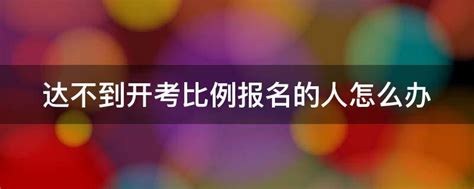 达不到开考比例报名的人怎么办